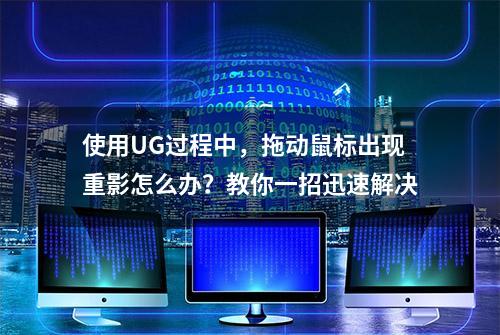 使用UG过程中，拖动鼠标出现重影怎么办？教你一招迅速解决